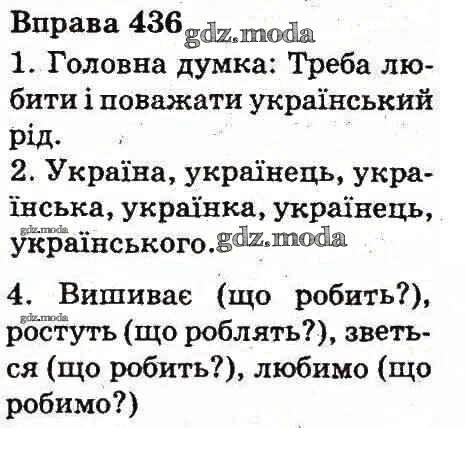 Вправа 436

1. Головна думка: Треба любити і поважати український рід.

2. Україна, українець, українська, українка, українець, українського.

4. Вишиває (що робить?), ростуть (що роблять?), зветься (що робить?), любимо (що робимо?)

gdz.moda